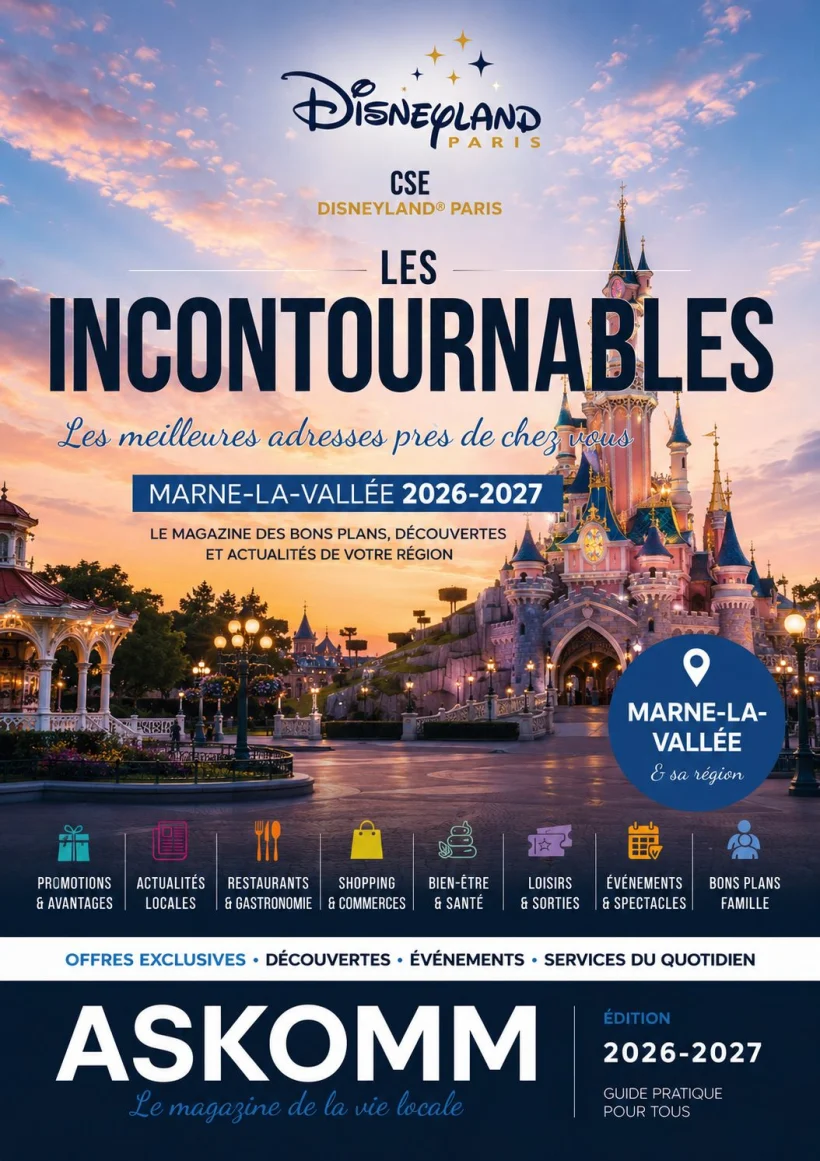 Disneyland PARIS

CSE
DISNEYLAND® PARIS

LES
INCONTOURNABLES

Les meilleures adresses pres de chez vous

MARNE-LA-VALLÉE 2026-2027

LE MAGAZINE DES BONS PLANS, DÉCOUVERTES ET ACTUALITÉS DE VOTRE RÉGION

MARNE-LA-VALLÉE
& sa région

PROMOTIONS & AVANTAGES
ACTUALITÉS LOCALES
RESTAURANTS & GASTRONOMIE
SHOPPING & COMMERCES
BIEN-ÊTRE & SANTÉ
LOISIRS & SORTIES
ÉVÉNEMENTS & SPECTACLES
BONS PLANS FAMILLE

OFFRES EXCLUSIVES • DÉCOUVERTES • ÉVÉNEMENTS • SERVICES DU QUOTIDIEN

ASKOMM
Le magazine de la vie locale

ÉDITION
2026-2027
GUIDE PRATIQUE POUR TOUS